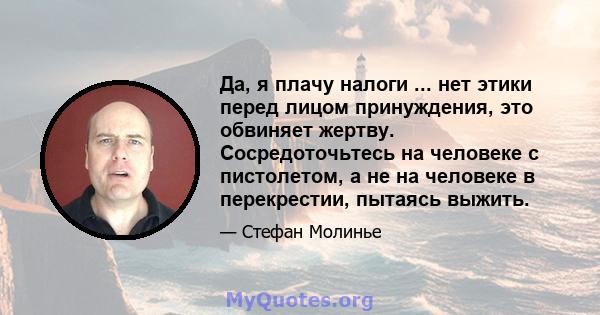 Да, я плачу налоги ... нет этики перед лицом принуждения, это обвиняет жертву. Сосредоточьтесь на человеке с пистолетом, а не на человеке в перекрестии, пытаясь выжить.

— Стефан Молинье

MyQuotes.org